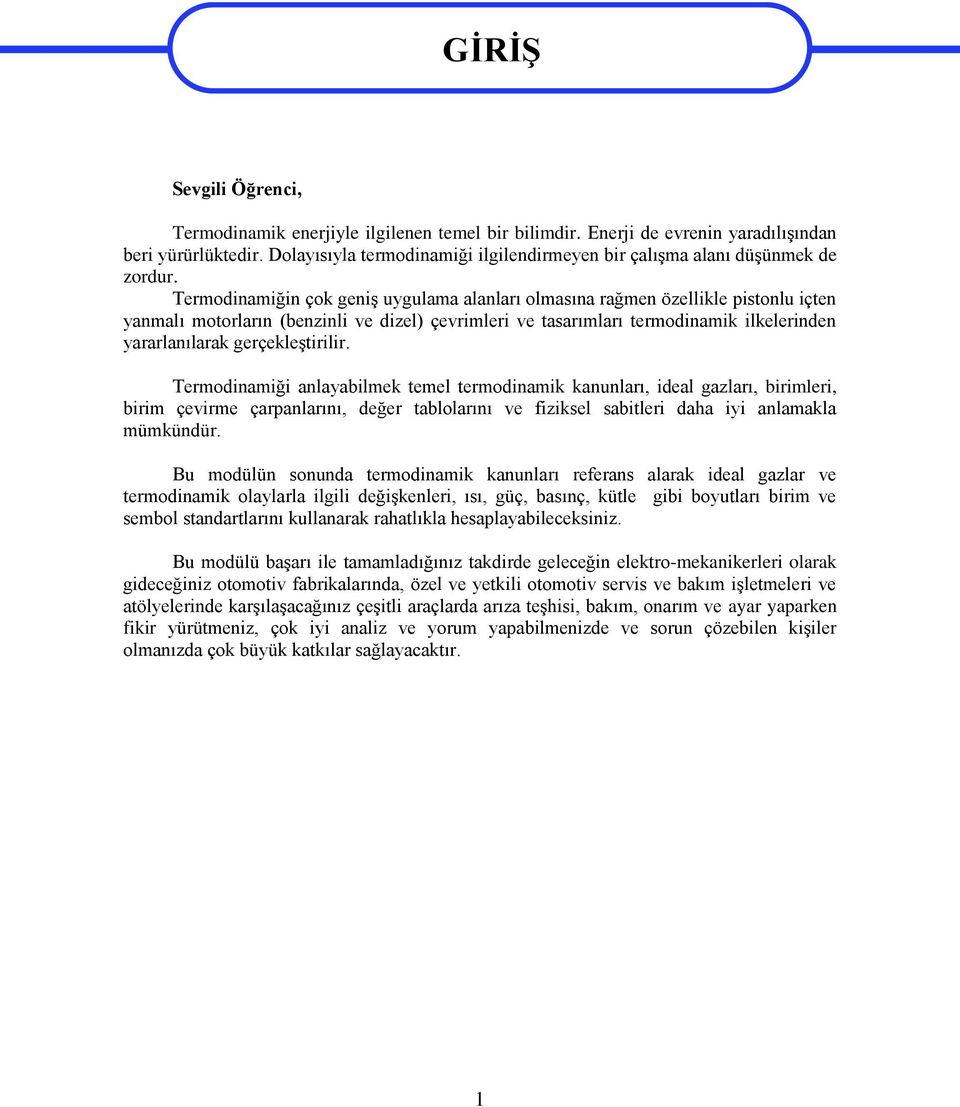 GİRİŞ

Sevgili Öğrenci,

Termodinamik enerjiyle ilgilenen temel bir bilimdir. Enerji de evrenin yaradılışından beri yürürlüktedir. Dolayısıyla termodinamiği ilgilendirmeyen bir çalışma alanı düşünmek de zordur.

Termodinamiğin çok geniş uygulama alanları olmasına rağmen özellikle pistonlu içten yanmalı motorların (benzinli ve dizel) çevrimleri ve tasarımları termodinamik ilkelerinden yararlanılarak gerçekleştirilir.

Termodinamiği anlayabilmek temel termodinamik kanunları, ideal gazları, birimleri, birim çevirme çarpanlarını, değer tablolarını ve fiziksel sabitleri daha iyi anlamakla mümkündür.

Bu modülün sonunda termodinamik kanunları referans alarak ideal gazlar ve termodinamik olaylarla ilgili değişkenleri, ısı, güç, basınç, kütle gibi boyutları birim ve sembol standartlarını kullanarak rahatlıkla hesaplayabileceksiniz.

Bu modülü başarı ile tamamladığınız takdirde geleceğin elektro-mekanikerleri olarak gideceğiniz otomotiv fabrikalarında, özel ve yetkili otomotiv servis ve bakım işletmeleri ve atölyelerinde karşılaşacağınız çeşitli araçlarda arıza teşhisi, bakım, onarım ve ayar yaparken fikir yürütmeniz, çok iyi analiz ve yorum yapabilmenizde ve sorun çözebilen kişiler olmanızda çok büyük katkılar sağlayacaktır.

1